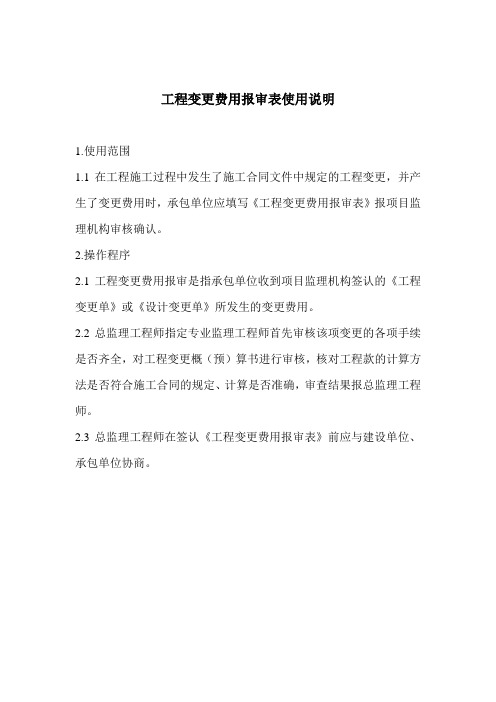 工程变更费用报审表使用说明

1.使用范围

1.1 在工程施工过程中发生了施工合同文件中规定的工程变更，并产生了变更费用时，承包单位应填写《工程变更费用报审表》报项目监理机构审核确认。

2.操作程序

2.1 工程变更费用报审是指承包单位收到项目监理机构签认的《工程变更单》或《设计变更单》所发生的变更费用。

2.2 总监理工程师指定专业监理工程师首先审核该项变更的各项手续是否齐全，对工程变更概（预）算书进行审核，核对工程款的计算方法是否符合施工合同的规定、计算是否准确，审查结果报总监理工程师。

2.3 总监理工程师在签认《工程变更费用报审表》前应与建设单位、承包单位协商。